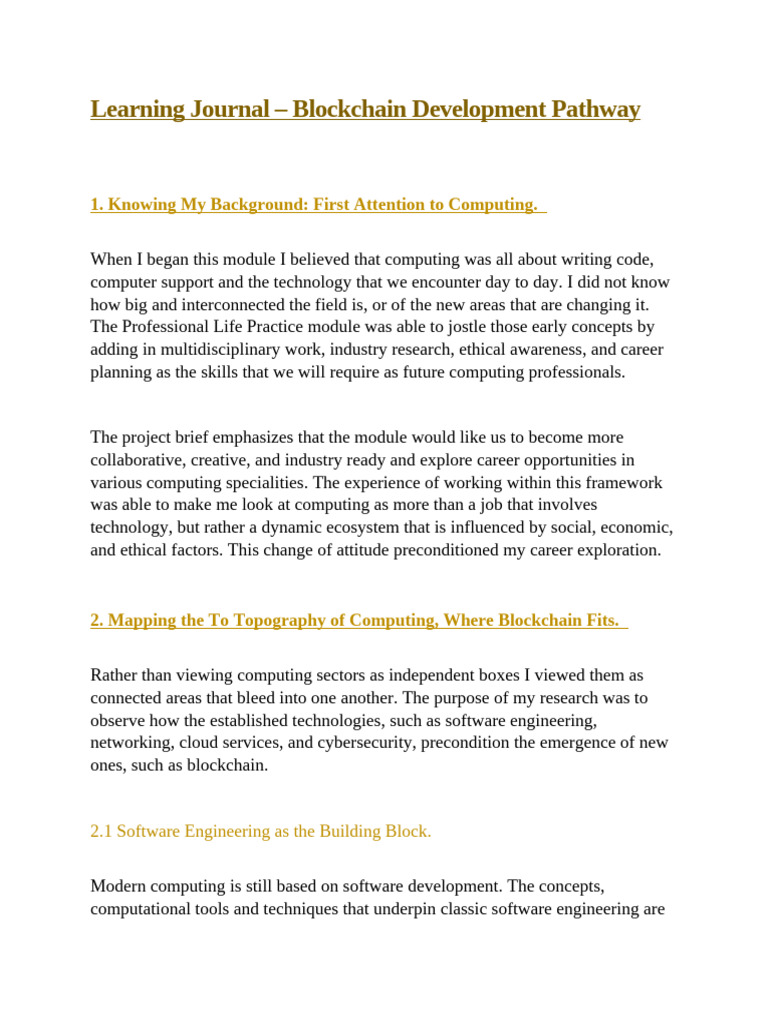 Learning Journal – Blockchain Development Pathway

1. Knowing My Background: First Attention to Computing.

When I began this module I believed that computing was all about writing code, computer support and the technology that we encounter day to day. I did not know how big and interconnected the field is, or of the new areas that are changing it. The Professional Life Practice module was able to jostle those early concepts by adding in multidisciplinary work, industry research, ethical awareness, and career planning as the skills that we will require as future computing professionals.

The project brief emphasizes that the module would like us to become more collaborative, creative, and industry ready and explore career opportunities in various computing specialities. The experience of working within this framework was able to make me look at computing as more than a job that involves technology, but rather a dynamic ecosystem that is influenced by social, economic, and ethical factors. This change of attitude preconditioned my career exploration.

2. Mapping the To Topography of Computing, Where Blockchain Fits.

Rather than viewing computing sectors as independent boxes I viewed them as connected areas that bleed into one another. The purpose of my research was to observe how the established technologies, such as software engineering, networking, cloud services, and cybersecurity, precondition the emergence of new ones, such as blockchain.

2.1 Software Engineering as the Building Block.

Modern computing is still based on software development. The concepts, computational tools and techniques that underpin classic software engineering are